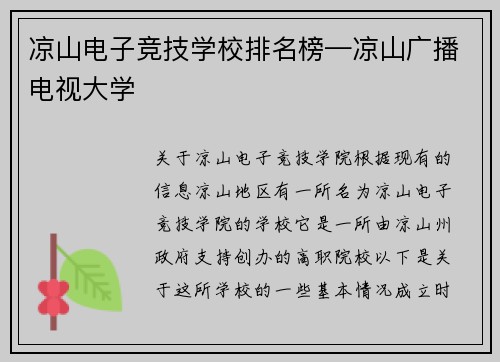 凉山电子竞技学校排名榜—凉山广播电视大学

关于凉山电子竞技学院根据现有的信息凉山地区有一所名为凉山电子竞技学院的学校它是一所由凉山州政府支持创办的高职院校以下是关于这所学校的一些基本情况成立时